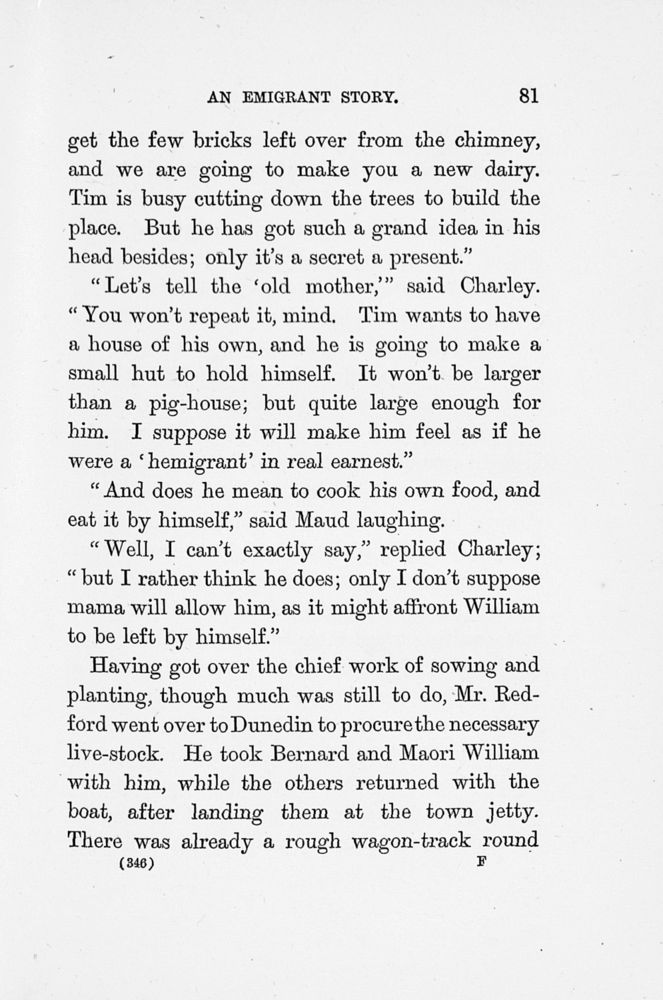 AN EMIGRANT STORY. 81

get the few bricks left over from the chimney, and we are going to make you a new dairy. Tim is busy cutting down the trees to build the place. But he has got such a grand idea in his head besides; only it's a secret a present."

"Let's tell the 'old mother,'" said Charley. "You won't repeat it, mind. Tim wants to have a house of his own, and he is going to make a small hut to hold himself. It won't be larger than a pig-house; but quite large enough for him. I suppose it will make him feel as if he were a 'hemigrant' in real earnest."

"And does he mean to cook his own food, and eat it by himself," said Maud laughing.

"Well, I can't exactly say," replied Charley; "but I rather think he does; only I don't suppose mama will allow him, as it might affront William to be left by himself."

Having got over the chief work of sowing and planting, though much was still to do, Mr. Redford went over to Dunedin to procure the necessary live-stock. He took Bernard and Maori William with him, while the others returned with the boat, after landing them at the town jetty. There was already a rough wagon-track round

(346) F